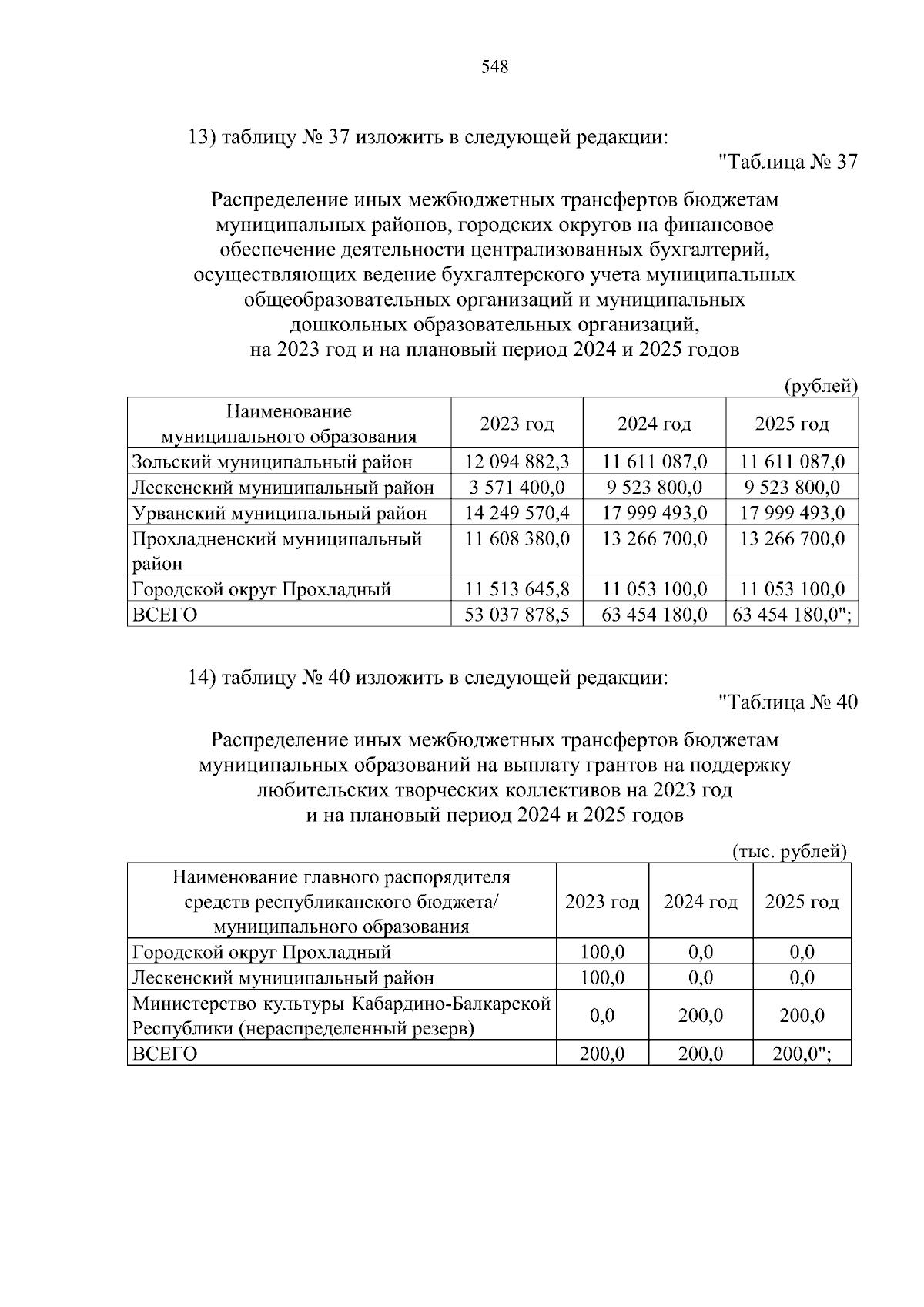 548

13) таблицу № 37 изложить в следующей редакции:

"Таблица № 37

Распределение иных межбюджетных трансфертов бюджетам муниципальных районов, городских округов на финансовое обеспечение деятельности централизованных бухгалтерий, осуществляющих ведение бухгалтерского учета муниципальных общеобразовательных организаций и муниципальных дошкольных образовательных организаций, на 2023 год и на плановый период 2024 и 2025 годов

(рублей)

| Наименование муниципального образования | 2023 год | 2024 год | 2025 год |
|---|---|---|---|
| Зольский муниципальный район | 12 094 882,3 | 11 611 087,0 | 11 611 087,0 |
| Лескенский муниципальный район | 3 571 400,0 | 9 523 800,0 | 9 523 800,0 |
| Урванский муниципальный район | 14 249 570,4 | 17 999 493,0 | 17 999 493,0 |
| Прохладненский муниципальный район | 11 608 380,0 | 13 266 700,0 | 13 266 700,0 |
| Городской округ Прохладный | 11 513 645,8 | 11 053 100,0 | 11 053 100,0 |
| ВСЕГО | 53 037 878,5 | 63 454 180,0 | 63 454 180,0"; |

14) таблицу № 40 изложить в следующей редакции:

"Таблица № 40

Распределение иных межбюджетных трансфертов бюджетам муниципальных образований на выплату грантов на поддержку любительских творческих коллективов на 2023 год и на плановый период 2024 и 2025 годов

(тыс. рублей)

| Наименование главного распорядителя средств республиканского бюджета/ муниципального образования | 2023 год | 2024 год | 2025 год |
|---|---|---|---|
| Городской округ Прохладный | 100,0 | 0,0 | 0,0 |
| Лескенский муниципальный район | 100,0 | 0,0 | 0,0 |
| Министерство культуры Кабардино-Балкарской Республики (нераспределенный резерв) | 0,0 | 200,0 | 200,0 |
| ВСЕГО | 200,0 | 200,0 | 200,0"; |